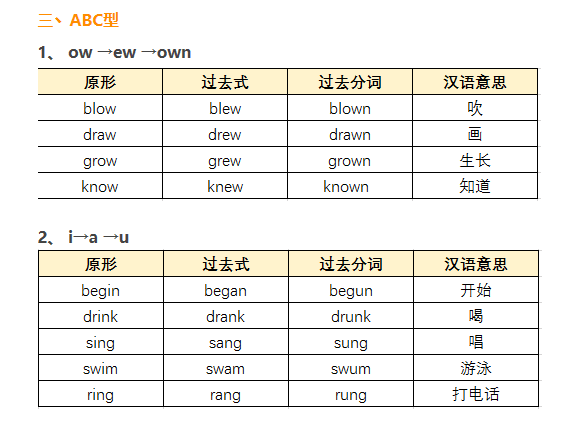 三、ABC型

1、 ow →ew →own

| 原形 | 过去式 | 过去分词 | 汉语意思 |
|---|---|---|---|
| blow | blew | blown | 吹 |
| draw | drew | drawn | 画 |
| grow | grew | grown | 生长 |
| know | knew | known | 知道 |

2、 i→a →u

| 原形 | 过去式 | 过去分词 | 汉语意思 |
|---|---|---|---|
| begin | began | begun | 开始 |
| drink | drank | drunk | 喝 |
| sing | sang | sung | 唱 |
| swim | swam | swum | 游泳 |
| ring | rang | rung | 打电话 |